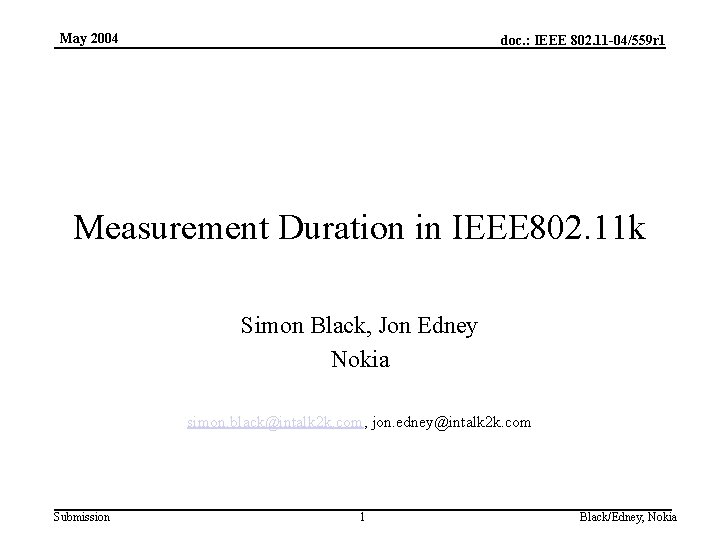 May 2004

doc.: IEEE 802.11-04/559r1

Measurement Duration in IEEE802.11k

Simon Black, Jon Edney
Nokia

simon.black@intalk2k.com, jon.edney@intalk2k.com

Submission

1

Black/Edney, Nokia